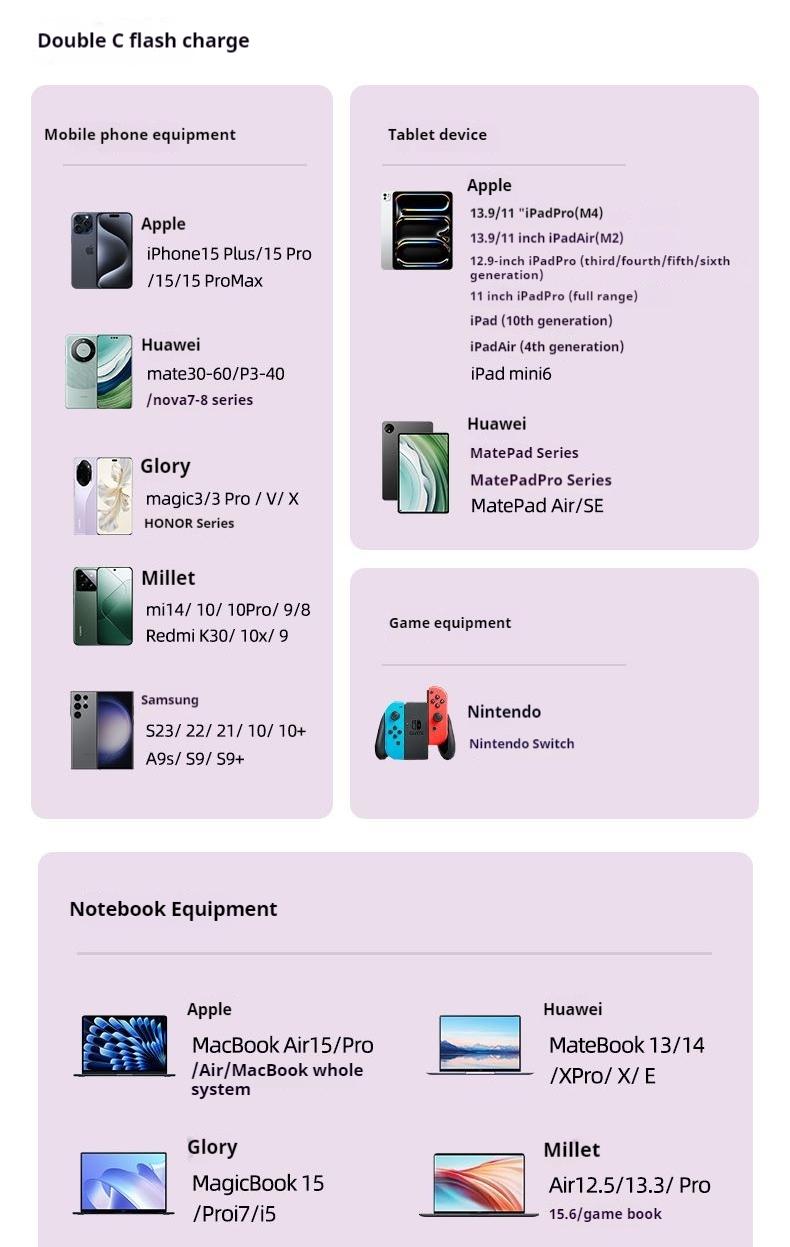 Double C flash charge

Mobile phone equipment

Apple
iPhone15 Plus/15 Pro /15/15 ProMax

Huawei
mate30-60/P3-40 /nova7-8 series

Glory
magic3/3 Pro / V/ X
HONOR Series

Millet
mi14/ 10/ 10Pro/ 9/8
Redmi K30/ 10x/ 9

Samsung
S23/ 22/ 21/ 10/ 10+
A9s/ S9/ S9+

Tablet device

Apple
13.9/11 "iPadPro(M4)
13.9/11 inch iPadAir(M2)
12.9-inch iPadPro (third/fourth/fifth/sixth generation)
11 inch iPadPro (full range)
iPad (10th generation)
iPadAir (4th generation)
iPad mini6

Huawei
MatePad Series
MatePadPro Series
MatePad Air/SE

Game equipment

Nintendo
Nintendo Switch

Notebook Equipment

Apple
MacBook Air15/Pro /Air/MacBook whole system

Huawei
MateBook 13/14 /XPro/ X/ E

Glory
MagicBook 15 /Proi7/i5

Millet
Air12.5/13.3/ Pro
15.6/game book